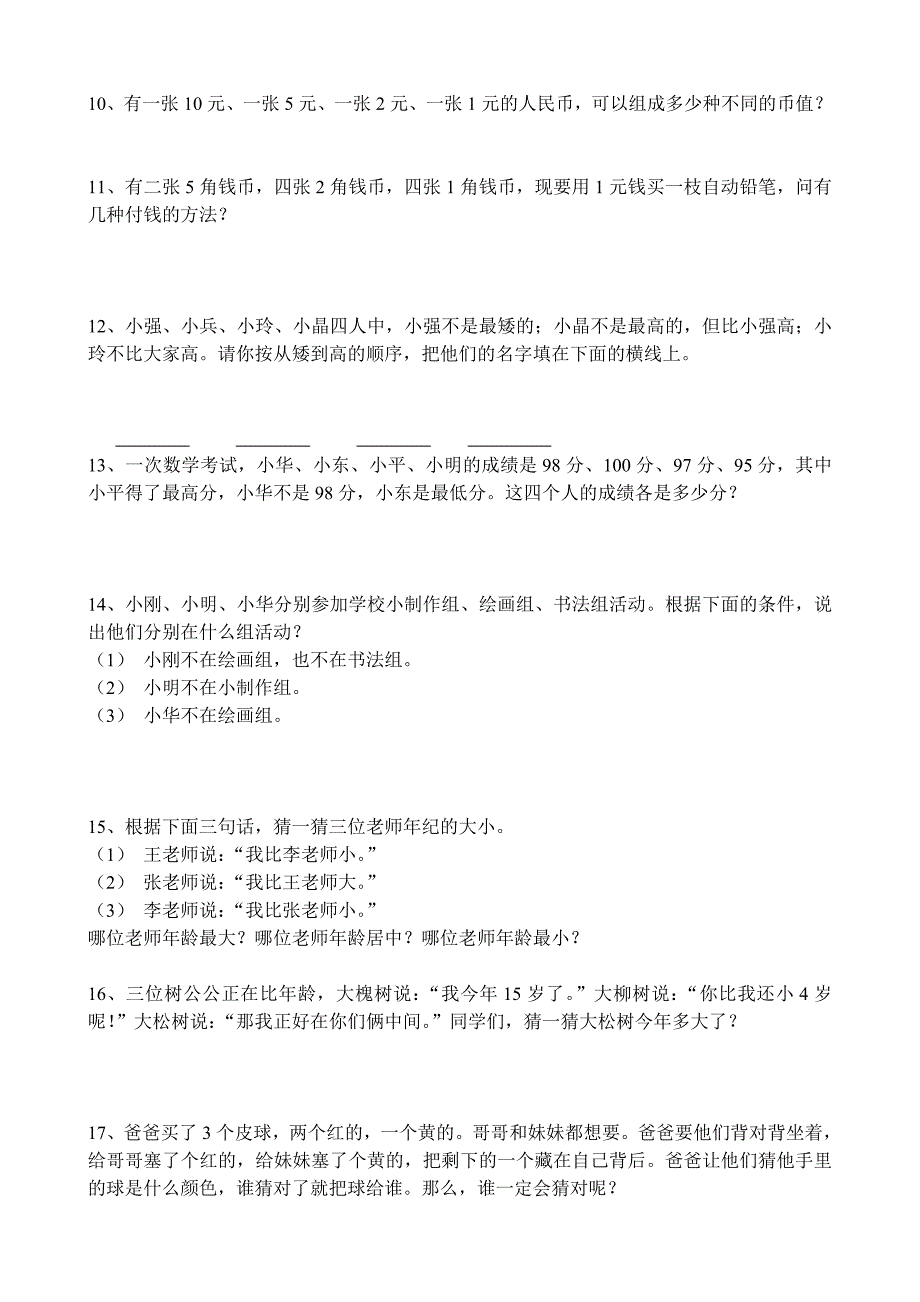 10、有一张 10 元、一张 5 元、一张 2 元、一张 1 元的人民币，可以组成多少种不同的币值？

11、有二张 5 角钱币，四张 2 角钱币，四张 1 角钱币，现要用 1 元钱买一枝自动铅笔，问有几种付钱的方法？

12、小强、小兵、小玲、小晶四人中，小强不是最矮的；小晶不是最高的，但比小强高；小玲不比大家高。请你按从矮到高的顺序，把他们的名字填在下面的横线上。

________ ________ ________ ________

13、一次数学考试，小华、小东、小平、小明的成绩是 98 分、100 分、97 分、95 分，其中小平得了最高分，小华不是 98 分，小东是最低分。这四个人的成绩各是多少分？

14、小刚、小明、小华分别参加学校小制作组、绘画组、书法组活动。根据下面的条件，说出他们分别在什么组活动？
（1） 小刚不在绘画组，也不在书法组。
（2） 小明不在小制作组。
（3） 小华不在绘画组。

15、根据下面三句话，猜一猜三位老师年纪的大小。
（1） 王老师说：“我比李老师小。”
（2） 张老师说：“我比王老师大。”
（3） 李老师说：“我比张老师小。”
哪位老师年龄最大？哪位老师年龄居中？哪位老师年龄最小？

16、三位树公公正在比年龄，大槐树说：“我今年 15 岁了。”大柳树说：“你比我还小 4 岁呢！”大松树说：“那我正好在你们俩中间。”同学们，猜一猜大松树今年多大了？

17、爸爸买了 3 个皮球，两个红的，一个黄的。哥哥和妹妹都想要。爸爸要他们背对背坐着，给哥哥塞了个红的，给妹妹塞了个黄的，把剩下的一个藏在自己背后。爸爸让他们猜他手里的球是什么颜色，谁猜对了就把球给谁。那么，谁一定会猜对呢？